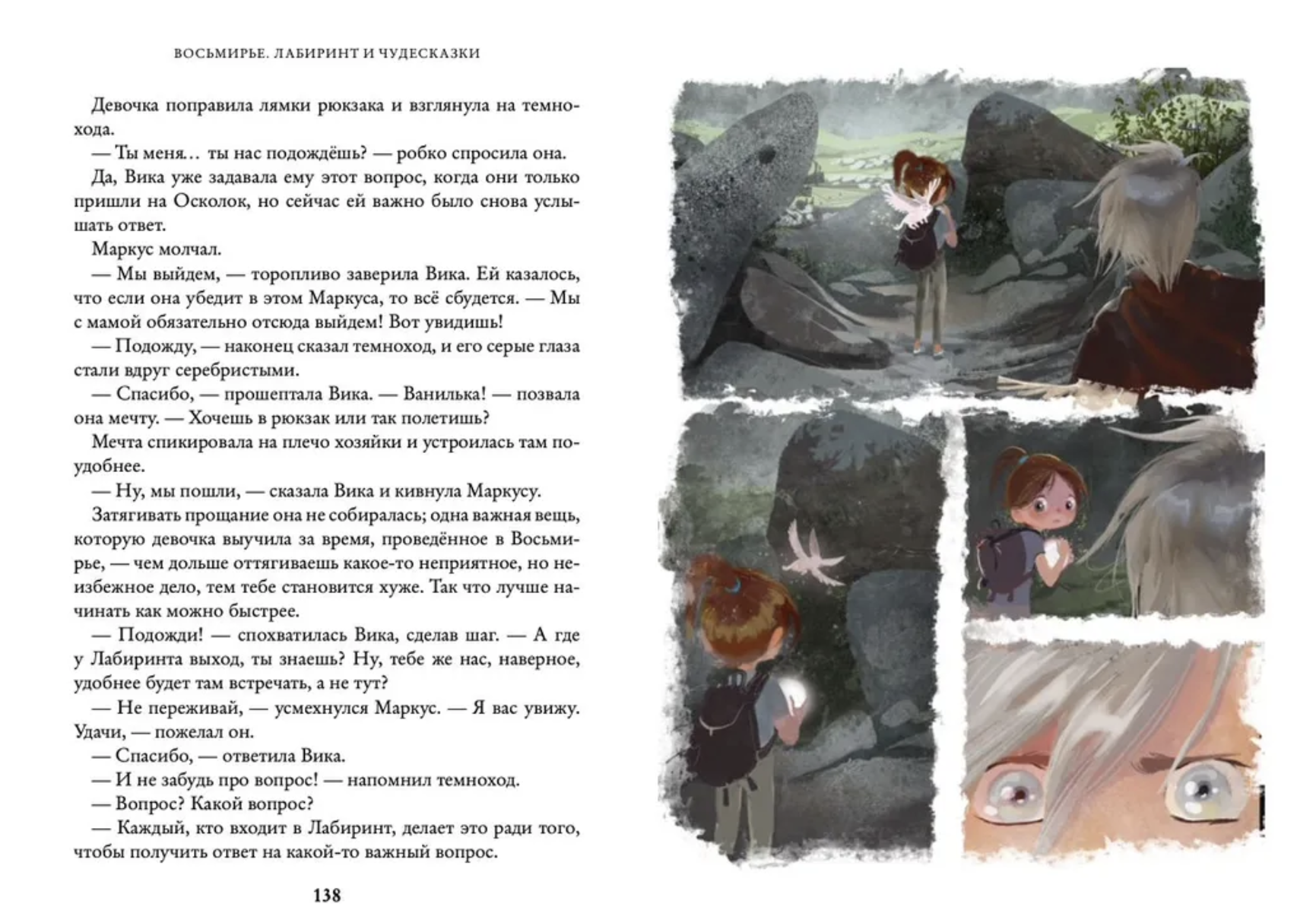 ВОСЬМИРЬЕ. ЛАБИРИНТ И ЧУДЕСКАЗКИ

Девочка поправила лямки рюкзака и взглянула на темнохода.

— Ты меня… ты нас подождёшь? — робко спросила она.

Да, Вика уже задавала ему этот вопрос, когда они только пришли на Осколок, но сейчас ей важно было снова услышать ответ.

Маркус молчал.

— Мы выйдем, — торопливо заверила Вика. Ей казалось, что если она убедит в этом Маркуса, то всё сбудется. — Мы с мамой обязательно отсюда выйдем! Вот увидишь!

— Подожду, — наконец сказал темноход, и его серые глаза стали вдруг серебристыми.

— Спасибо, — прошептала Вика. — Ванилька! — позвала она мечту. — Хочешь в рюкзак или так полетишь?

Мечта спикировала на плечо хозяйки и устроилась там поудобнее.

— Ну, мы пошли, — сказала Вика и кивнула Маркусу.

Затягивать прощание она не собиралась; одна важная вещь, которую девочка выучила за время, проведённое в Восьмирье, — чем дольше оттягиваешь какое-то неприятное, но неизбежное дело, тем тебе становится хуже. Так что лучше начинать как можно быстрее.

— Подожди! — спохватилась Вика, сделав шаг. — А где у Лабиринта выход, ты знаешь? Ну, тебе же нас, наверное, удобнее будет там встречать, а не тут?

— Не переживай, — усмехнулся Маркус. — Я вас увижу. Удачи, — пожелал он.

— Спасибо, — ответила Вика.

— И не забудь про вопрос! — напомнил темноход.

— Вопрос? Какой вопрос?

— Каждый, кто входит в Лабиринт, делает это ради того, чтобы получить ответ на какой-то важный вопрос.

138